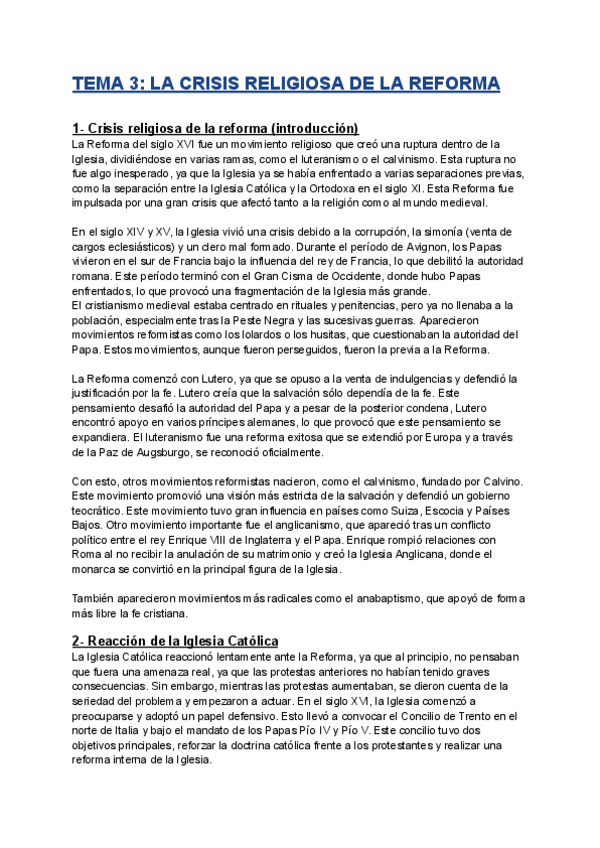 TEMA 3: LA CRISIS RELIGIOSA DE LA REFORMA

1- Crisis religiosa de la reforma (introducción)
La Reforma del siglo XVI fue un movimiento religioso que creó una ruptura dentro de la Iglesia, dividiéndose en varias ramas, como el luteranismo o el calvinismo. Esta ruptura no fue algo inesperado, ya que la Iglesia ya se había enfrentado a varias separaciones previas, como la separación entre la Iglesia Católica y la Ortodoxa en el siglo XI. Esta Reforma fue impulsada por una gran crisis que afectó tanto a la religión como al mundo medieval.

En el siglo XIV y XV, la Iglesia vivió una crisis debido a la corrupción, la simonía (venta de cargos eclesiásticos) y un clero mal formado. Durante el período de Avignon, los Papas vivieron en el sur de Francia bajo la influencia del rey de Francia, lo que debilitó la autoridad romana. Este período terminó con el Gran Cisma de Occidente, donde hubo Papas enfrentados, lo que provocó una fragmentación de la Iglesia más grande.
El cristianismo medieval estaba centrado en rituales y penitencias, pero ya no llenaba a la población, especialmente tras la Peste Negra y las sucesivas guerras. Aparecieron movimientos reformistas como los lolardos o los husitas, que cuestionaban la autoridad del Papa. Estos movimientos, aunque fueron perseguidos, fueron la previa a la Reforma.

La Reforma comenzó con Lutero, ya que se opuso a la venta de indulgencias y defendió la justificación por la fe. Lutero creía que la salvación sólo dependía de la fe. Este pensamiento desafió la autoridad del Papa y a pesar de la posterior condena, Lutero encontró apoyo en varios príncipes alemanes, lo que provocó que este pensamiento se expandiera. El luteranismo fue una reforma exitosa que se extendió por Europa y a través de la Paz de Augsburgo, se reconoció oficialmente.

Con esto, otros movimientos reformistas nacieron, como el calvinismo, fundado por Calvino. Este movimiento promovió una visión más estricta de la salvación y defendió un gobierno teocrático. Este movimiento tuvo gran influencia en países como Suiza, Escocia y Países Bajos. Otro movimiento importante fue el anglicanismo, que apareció tras un conflicto político entre el rey Enrique VIII de Inglaterra y el Papa. Enrique rompió relaciones con Roma al no recibir la anulación de su matrimonio y creó la Iglesia Anglicana, donde el monarca se convirtió en la principal figura de la Iglesia.

También aparecieron movimientos más radicales como el anabaptismo, que apoyó de forma más libre la fe cristiana.

2- Reacción de la Iglesia Católica
La Iglesia Católica reaccionó lentamente ante la Reforma, ya que al principio, no pensaban que fuera una amenaza real, ya que las protestas anteriores no habían tenido graves consecuencias. Sin embargo, mientras las protestas aumentaban, se dieron cuenta de la seriedad del problema y empezaron a actuar. En el siglo XVI, la Iglesia comenzó a preocuparse y adoptó un papel defensivo. Esto llevó a convocar el Concilio de Trento en el norte de Italia y bajo el mandato de los Papas Pío IV y Pío V. Este concilio tuvo dos objetivos principales, reforzar la doctrina católica frente a los protestantes y realizar una reforma interna de la Iglesia.